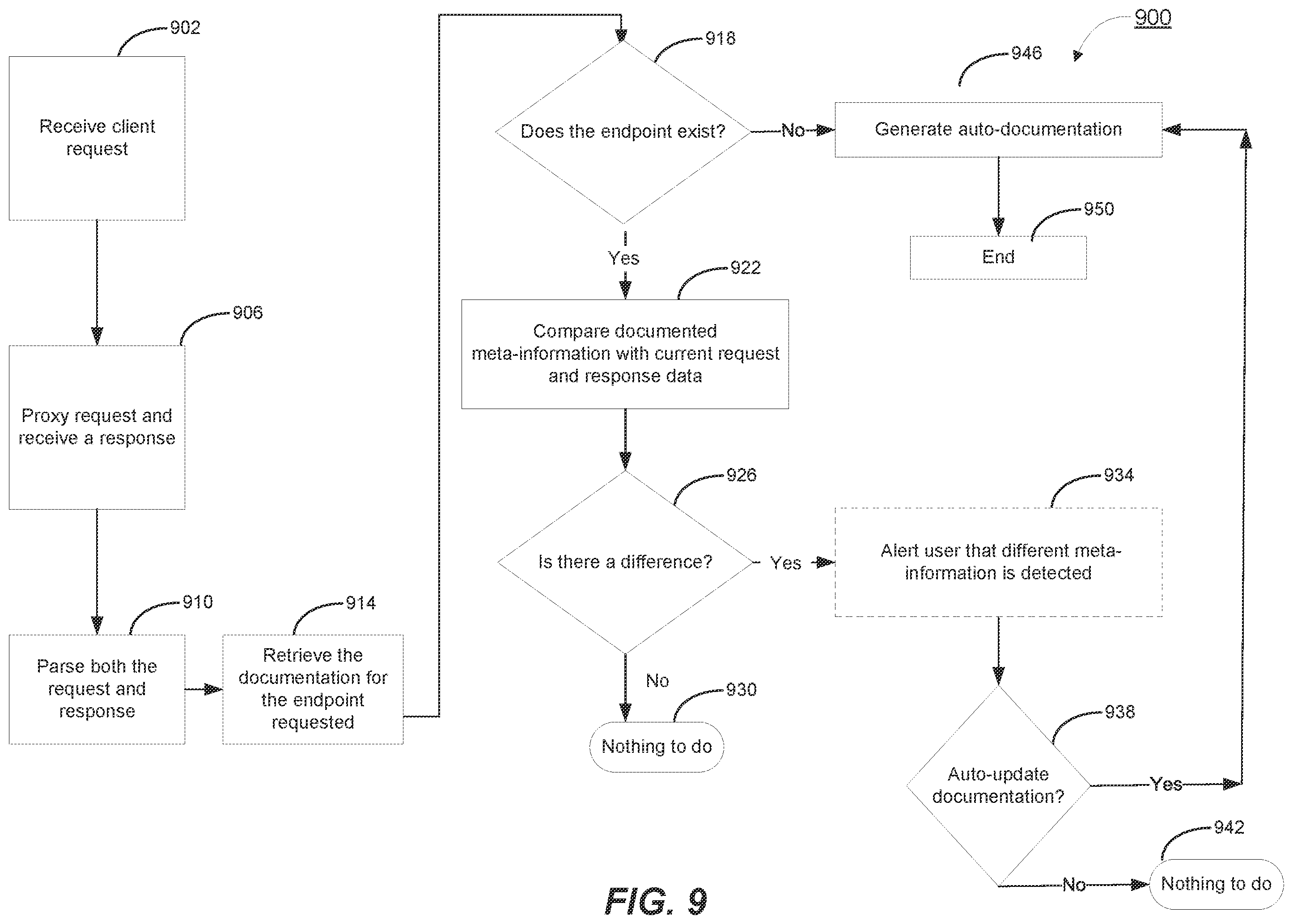 900

902

Receive client request

906

Proxy request and receive a response

910

Parse both the request and response

914

Retrieve the documentation for the endpoint requested

918

Does the endpoint exist?

No

Yes

922

Compare documented meta-information with current request and response data

926

Is there a difference?

Yes

No

930

Nothing to do

946

Generate auto-documentation

950

End

934

Alert user that different meta-information is detected

938

Auto-update documentation?

Yes

No

942

Nothing to do

FIG. 9